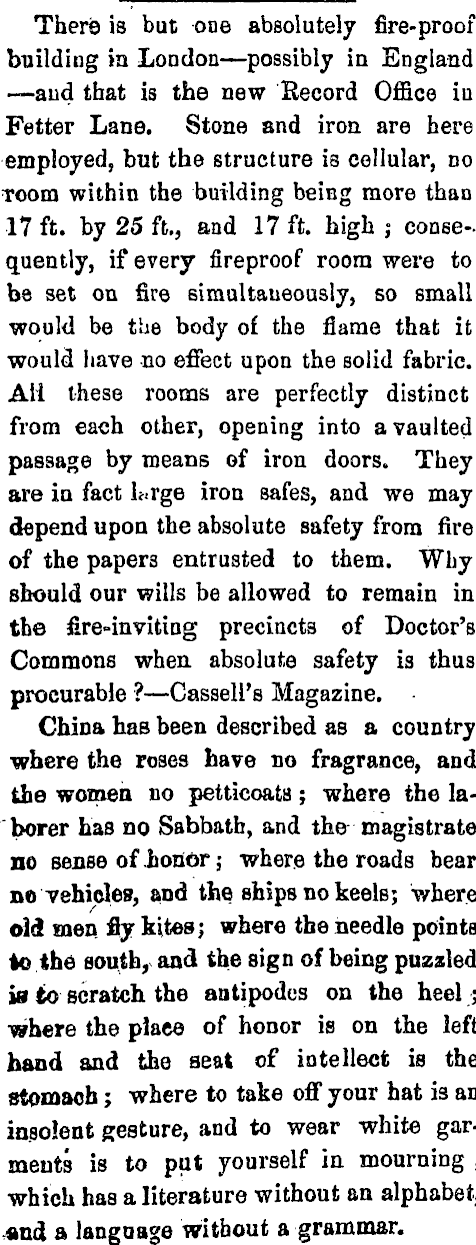 There is but one absolutely fire-proof building in London—possibly in England—and that is the new Record Office in Fetter Lane. Stone and iron are here employed, but the structure is cellular, no room within the building being more than 17 ft. by 25 ft., and 17 ft. high; consequently, if every fireproof room were to be set on fire simultaneously, so small would be the body of the flame that it would have no effect upon the solid fabric. All these rooms are perfectly distinct from each other, opening into a vaulted passage by means of iron doors. They are in fact large iron safes, and we may depend upon the absolute safety from fire of the papers entrusted to them. Why should our wills be allowed to remain in the fire-inviting precincts of Doctor's Commons when absolute safety is thus procurable?—Cassell's Magazine.

China has been described as a country where the roses have no fragrance, and the women no petticoats; where the laborer has no Sabbath, and the magistrate no sense of honor; where the roads bear no vehicles, and the ships no keels; where old men fly kites; where the needle points to the south, and the sign of being puzzled is to scratch the antipodes on the heel; where the place of honor is on the left hand and the seat of intellect is the stomach; where to take off your hat is an insolent gesture, and to wear white garments is to put yourself in mourning; which has a literature without an alphabet, and a language without a grammar.